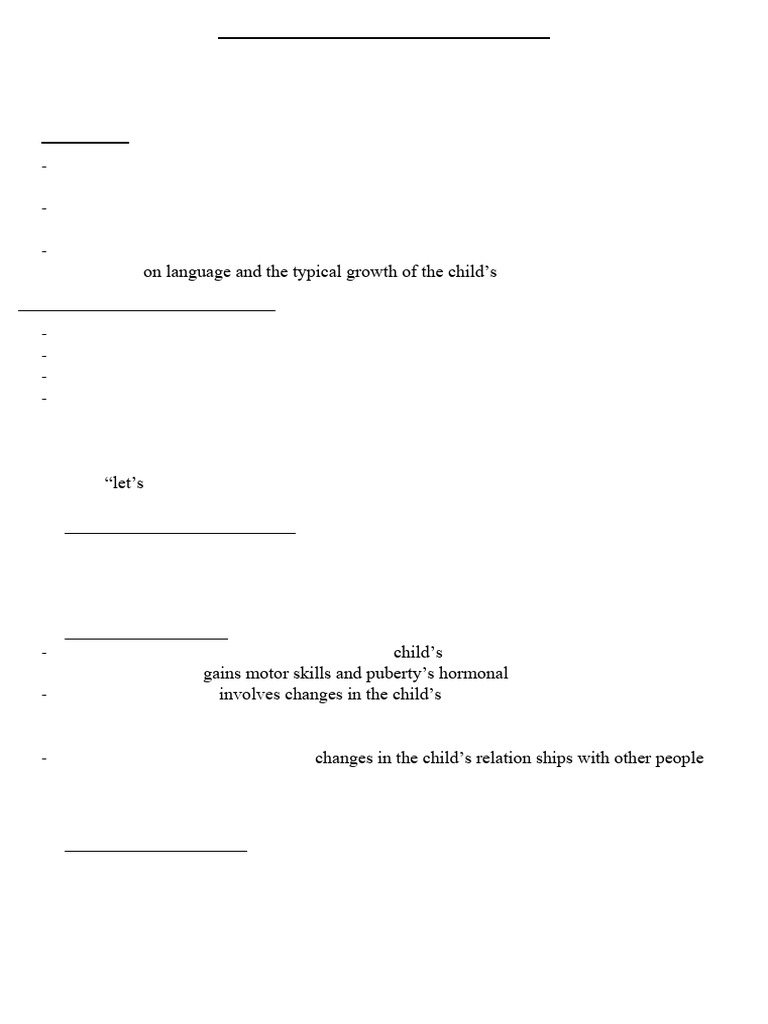 -

-

-
on language and the typical growth of the child's

-
-
-
-

"let's

- child's
gains motor skills and puberty's hormonal
- involves changes in the child's

- changes in the child's relation ships with other people